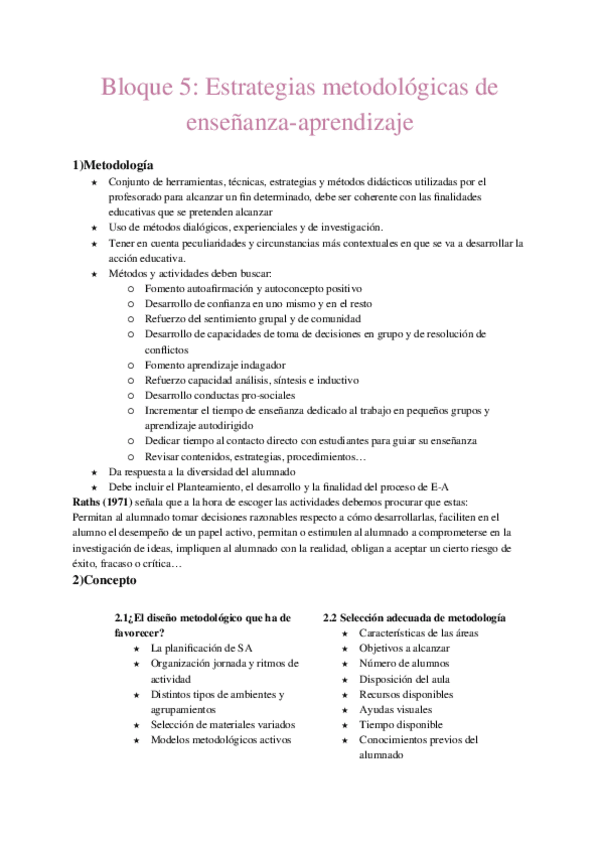 Bloque 5: Estrategias metodológicas de enseñanza-aprendizaje

1)Metodología

★ Conjunto de herramientas, técnicas, estrategias y métodos didácticos utilizadas por el profesorado para alcanzar un fin determinado, debe ser coherente con las finalidades educativas que se pretenden alcanzar
★ Uso de métodos dialógicos, experienciales y de investigación.
★ Tener en cuenta peculiaridades y circunstancias más contextuales en que se va a desarrollar la acción educativa.
★ Métodos y actividades deben buscar:
○ Fomento autoafirmación y autoconcepto positivo
○ Desarrollo de confianza en uno mismo y en el resto
○ Refuerzo del sentimiento grupal y de comunidad
○ Desarrollo de capacidades de toma de decisiones en grupo y de resolución de conflictos
○ Fomento aprendizaje indagador
○ Refuerzo capacidad análisis, síntesis e inductivo
○ Desarrollo conductas pro-sociales
○ Incrementar el tiempo de enseñanza dedicado al trabajo en pequeños grupos y aprendizaje autodirigido
○ Dedicar tiempo al contacto directo con estudiantes para guiar su enseñanza
○ Revisar contenidos, estrategias, procedimientos…
★ Da respuesta a la diversidad del alumnado
★ Debe incluir el Planteamiento, el desarrollo y la finalidad del proceso de E-A

Raths (1971) señala que a la hora de escoger las actividades debemos procurar que estas: Permitan al alumnado tomar decisiones razonables respecto a cómo desarrollarlas, faciliten en el alumno el desempeño de un papel activo, permitan o estimulen al alumnado a comprometerse en la investigación de ideas, impliquen al alumnado con la realidad, obligan a aceptar un cierto riesgo de éxito, fracaso o crítica…

2)Concepto

2.1¿El diseño metodológico que ha de favorecer?
★ La planificación de SA
★ Organización jornada y ritmos de actividad
★ Distintos tipos de ambientes y agrupamientos
★ Selección de materiales variados
★ Modelos metodológicos activos

2.2 Selección adecuada de metodología
★ Características de las áreas
★ Objetivos a alcanzar
★ Número de alumnos
★ Disposición del aula
★ Recursos disponibles
★ Ayudas visuales
★ Tiempo disponible
★ Conocimientos previos del alumnado